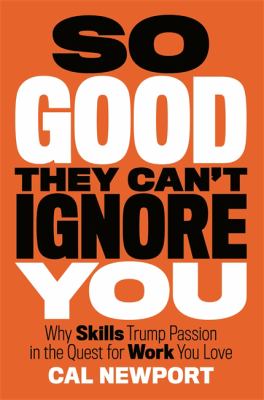 SO
GOOD
THEY CAN'T
IGNORE
YOU

Why Skills Trump Passion in the Quest for Work You Love

CAL NEWPORT